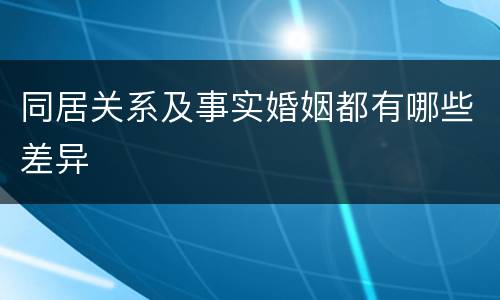 同居关系及事实婚姻都有哪些差异